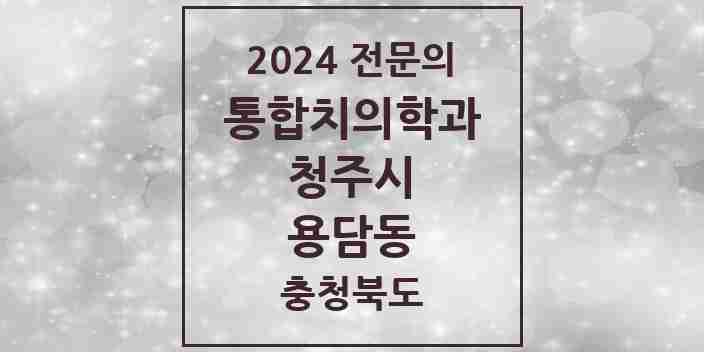 2024 전문의
통합치의학과
청주시
용담동
충청북도